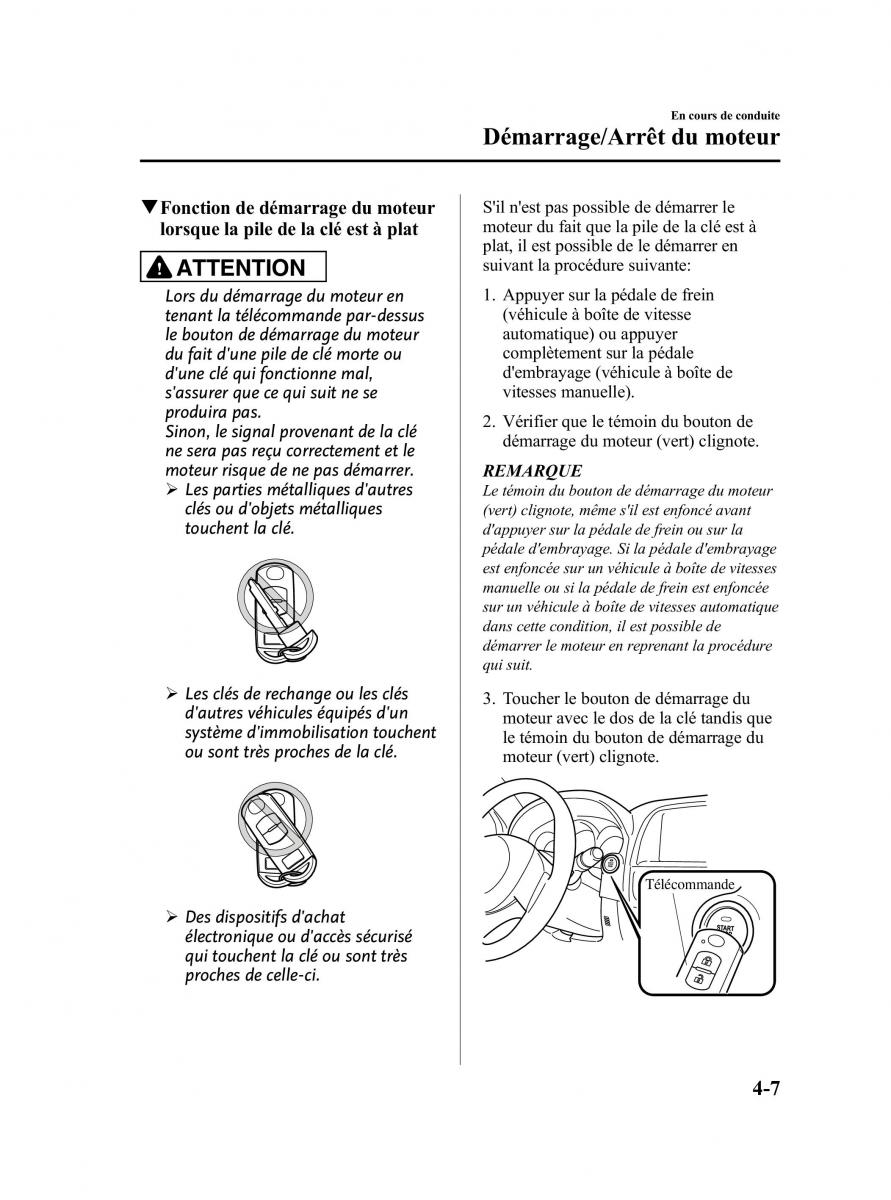 En cours de conduite

Démarrage/Arrêt du moteur

▼Fonction de démarrage du moteur lorsque la pile de la clé est à plat

ATTENTION

Lors du démarrage du moteur en tenant la télécommande par-dessus le bouton de démarrage du moteur du fait d'une pile de clé morte ou d'une clé qui fonctionne mal, s'assurer que ce qui suit ne se produira pas.
Sinon, le signal provenant de la clé ne sera pas reçu correctement et le moteur risque de ne pas démarrer.

➢ Les parties métalliques d'autres clés ou d'objets métalliques touchent la clé.

➢ Les clés de rechange ou les clés d'autres véhicules équipés d'un système d'immobilisation touchent ou sont très proches de la clé.

➢ Des dispositifs d'achat électronique ou d'accès sécurisé qui touchent la clé ou sont très proches de celle-ci.

S'il n'est pas possible de démarrer le moteur du fait que la pile de la clé est à plat, il est possible de le démarrer en suivant la procédure suivante:

1. Appuyer sur la pédale de frein (véhicule à boîte de vitesse automatique) ou appuyer complètement sur la pédale d'embrayage (véhicule à boîte de vitesses manuelle).

2. Vérifier que le témoin du bouton de démarrage du moteur (vert) clignote.

REMARQUE
Le témoin du bouton de démarrage du moteur (vert) clignote, même s'il est enfoncé avant d'appuyer sur la pédale de frein ou sur la pédale d'embrayage. Si la pédale d'embrayage est enfoncée sur un véhicule à boîte de vitesses manuelle ou si la pédale de frein est enfoncée sur un véhicule à boîte de vitesses automatique dans cette condition, il est possible de démarrer le moteur en reprenant la procédure qui suit.

3. Toucher le bouton de démarrage du moteur avec le dos de la clé tandis que le témoin du bouton de démarrage du moteur (vert) clignote.

Télécommande

START

4-7